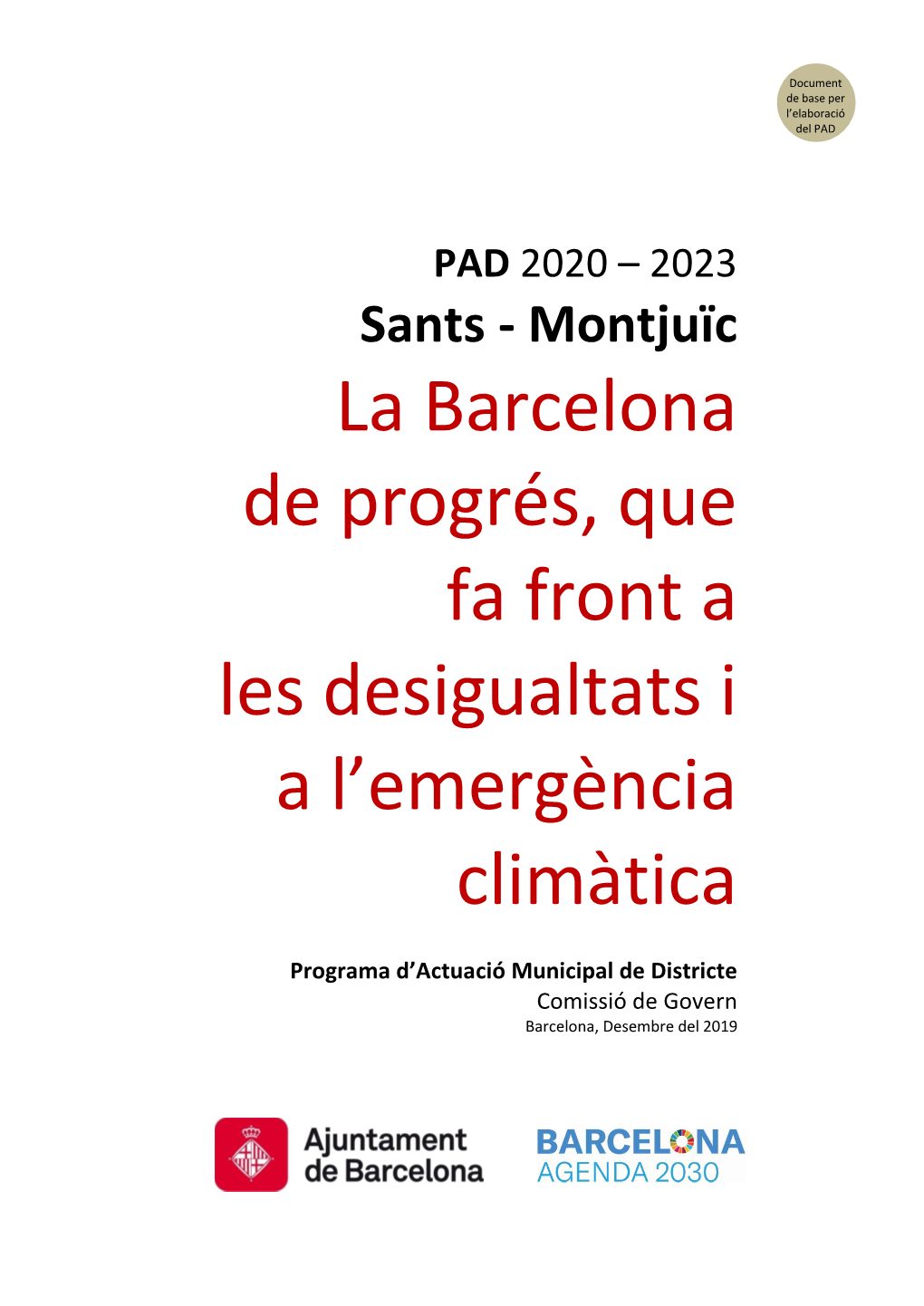 Document de base per l'elaboració del PAD

PAD 2020 – 2023
Sants - Montjuïc
La Barcelona de progrés, que fa front a les desigualtats i a l'emergència climàtica

Programa d'Actuació Municipal de Districte
Comissió de Govern
Barcelona, Desembre del 2019

Ajuntament de Barcelona

BARCELONA
AGENDA 2030